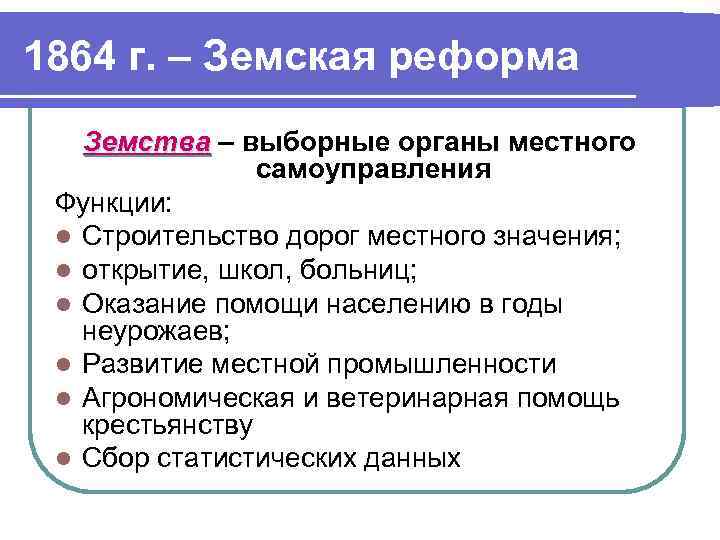 1864 г. – Земская реформа

Земства – выборные органы местного самоуправления

Функции:

- Строительство дорог местного значения;
- открытие, школ, больниц;
- Оказание помощи населению в годы неурожаев;
- Развитие местной промышленности
- Агрономическая и ветеринарная помощь крестьянству
- Сбор статистических данных